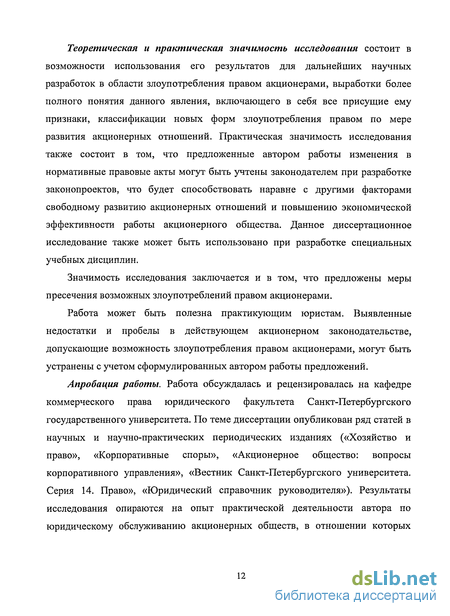 Теоретическая и практическая значимость исследования состоит в возможности использования его результатов для дальнейших научных разработок в области злоупотребления правом акционерами, выработки более полного понятия данного явления, включающего в себя все присущие ему признаки, классификации новых форм злоупотребления правом по мере развития акционерных отношений. Практическая значимость исследования также состоит в том, что предложенные автором работы изменения в нормативные правовые акты могут быть учтены законодателем при разработке законопроектов, что будет способствовать наравне с другими факторами свободному развитию акционерных отношений и повышению экономической эффективности работы акционерного общества. Данное диссертационное исследование также может быть использовано при разработке специальных учебных дисциплин.

Значимость исследования заключается и в том, что предложены меры пресечения возможных злоупотреблений правом акционерами.

Работа может быть полезна практикующим юристам. Выявленные недостатки и пробелы в действующем акционерном законодательстве, допускающие возможность злоупотребления правом акционерами, могут быть устранены с учетом сформулированных автором работы предложений.

Апробация работы. Работа обсуждалась и рецензировалась на кафедре коммерческого права юридического факультета Санкт-Петербургского государственного университета. По теме диссертации опубликован ряд статей в научных и научно-практических периодических изданиях («Хозяйство и право», «Корпоративные споры», «Акционерное общество: вопросы корпоративного управления», «Вестник Санкт-Петербургского университета. Серия 14. Право», «Юридический справочник руководителя»). Результаты исследования опираются на опыт практической деятельности автора по юридическому обслуживанию акционерных обществ, в отношении которых

12

dsLib.net
библиотека диссертаций